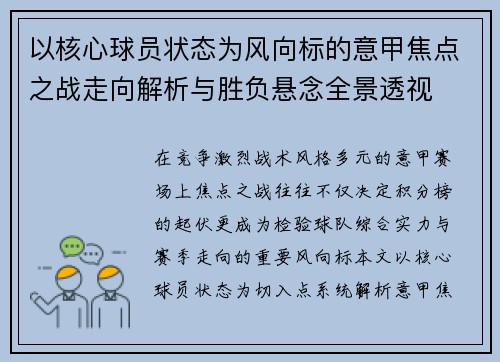 以核心球员状态为风向标的意甲焦点之战走向解析与胜负悬念全景透视

在竞争激烈战术风格多元的意甲赛场上焦点之战往往不仅决定积分榜的起伏更成为检验球队综合实力与赛季走向的重要风向标本文以核心球员状态为切入点系统解析意甲焦